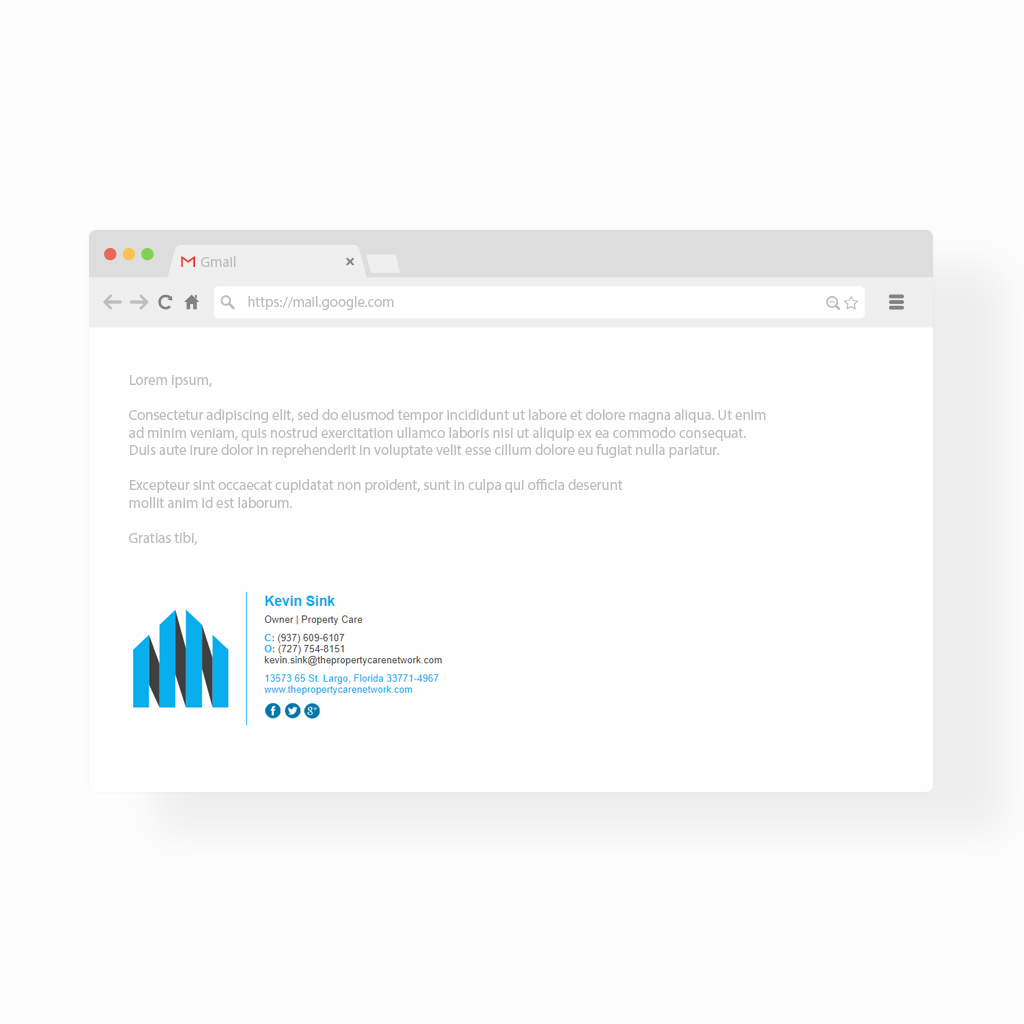 Gmail

https://mail.google.com

Lorem ipsum,

Consectetur adipiscing elit, sed do eiusmod tempor incididunt ut labore et dolore magna aliqua. Ut enim ad minim veniam, quis nostrud exercitation ullamco laboris nisi ut aliquip ex ea commodo consequat. Duis aute irure dolor in reprehenderit in voluptate velit esse cillum dolore eu fugiat nulla pariatur.

Excepteur sint occaecat cupidatat non proident, sunt in culpa qui officia deserunt mollit anim id est laborum.

Gratias tibi,

Kevin Sink
Owner | Property Care
C: (937) 609-6107
O: (727) 754-8151
kevin.sink@thepropertycarenetwork.com
13573 65 St. Largo, Florida 33771-4967
www.thepropertycarenetwork.com